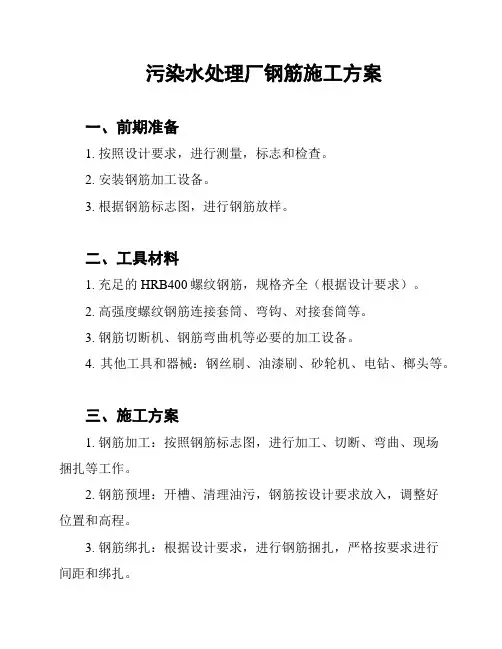 污染水处理厂钢筋施工方案

一、前期准备

1. 按照设计要求，进行测量，标志和检查。

2. 安装钢筋加工设备。

3. 根据钢筋标志图，进行钢筋放样。

二、工具材料

1. 充足的 HRB400 螺纹钢筋，规格齐全（根据设计要求）。

2. 高强度螺纹钢筋连接套筒、弯钩、对接套筒等。

3. 钢筋切断机、钢筋弯曲机等必要的加工设备。

4. 其他工具和器械：钢丝刷、油漆刷、砂轮机、电钻、榔头等。

三、施工方案

1. 钢筋加工：按照钢筋标志图，进行加工、切断、弯曲、现场捆扎等工作。

2. 钢筋预埋：开槽、清理油污，钢筋按设计要求放入，调整好位置和高程。

3. 钢筋绑扎：根据设计要求，进行钢筋捆扎，严格按要求进行间距和绑扎。